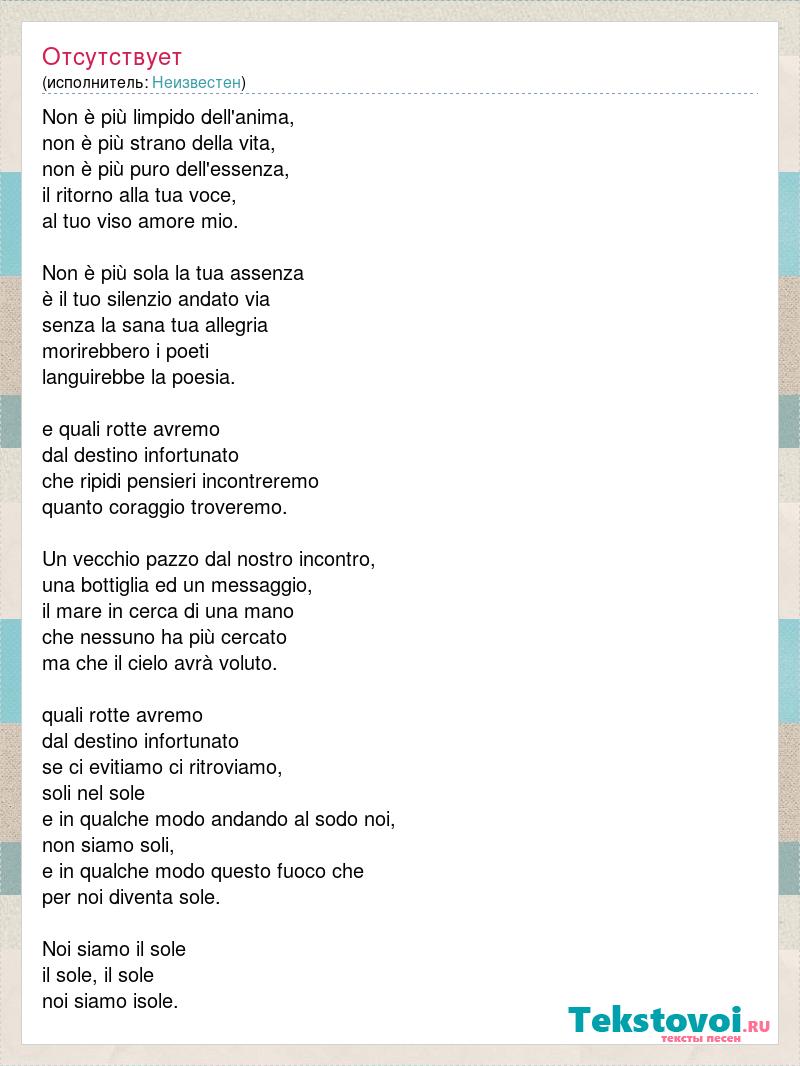 Отсутствует
(исполнитель: Неизвестен)

Non è più limpido dell'anima,
non è più strano della vita,
non è più puro dell'essenza,
il ritorno alla tua voce,
al tuo viso amore mio.

Non è più sola la tua assenza
è il tuo silenzio andato via
senza la sana tua allegria
morirebbero i poeti
languirebbe la poesia.

e quali rotte avremo
dal destino infortunato
che ripidi pensieri incontreremo
quanto coraggio troveremo.

Un vecchio pazzo dal nostro incontro,
una bottiglia ed un messaggio,
il mare in cerca di una mano
che nessuno ha più cercato
ma che il cielo avrà voluto.

quali rotte avremo
dal destino infortunato
se ci evitiamo ci ritroviamo,
soli nel sole
e in qualche modo andando al sodo noi,
non siamo soli,
e in qualche modo questo fuoco che
per noi diventa sole.

Noi siamo il sole
il sole, il sole
noi siamo isole.

Tekstovoi.RU
тексты песен